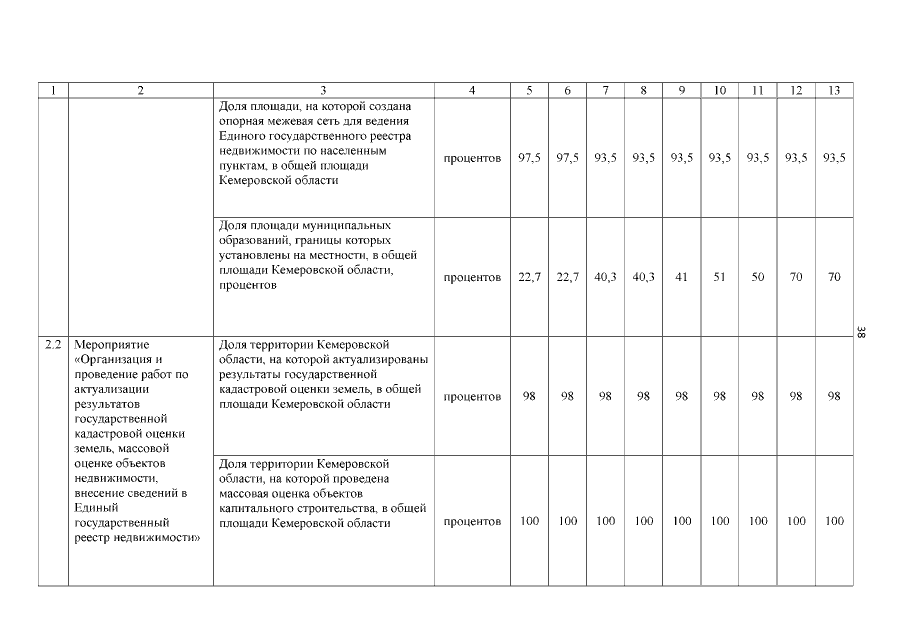 | 1 | 2 | 3 | 4 | 5 | 6 | 7 | 8 | 9 | 10 | 11 | 12 | 13 |
|---|---|---|---|---|---|---|---|---|---|---|---|---|
| | | Доля площади, на которой создана опорная межевая сеть для ведения Единого государственного реестра недвижимости по населенным пунктам, в общей площади Кемеровской области | процентов | 97,5 | 97,5 | 93,5 | 93,5 | 93,5 | 93,5 | 93,5 | 93,5 | 93,5 |
| | | Доля площади муниципальных образований, границы которых установлены на местности, в общей площади Кемеровской области, процентов | процентов | 22,7 | 22,7 | 40,3 | 40,3 | 41 | 51 | 50 | 70 | 70 |
| 2.2 | Мероприятие «Организация и проведение работ по актуализации результатов государственной кадастровой оценки земель, массовой оценке объектов недвижимости, внесение сведений в Единый государственный реестр недвижимости» | Доля территории Кемеровской области, на которой актуализированы результаты государственной кадастровой оценки земель, в общей площади Кемеровской области | процентов | 98 | 98 | 98 | 98 | 98 | 98 | 98 | 98 | 98 |
| | | Доля территории Кемеровской области, на которой проведена массовая оценка объектов капитального строительства, в общей площади Кемеровской области | процентов | 100 | 100 | 100 | 100 | 100 | 100 | 100 | 100 | 100 |

38